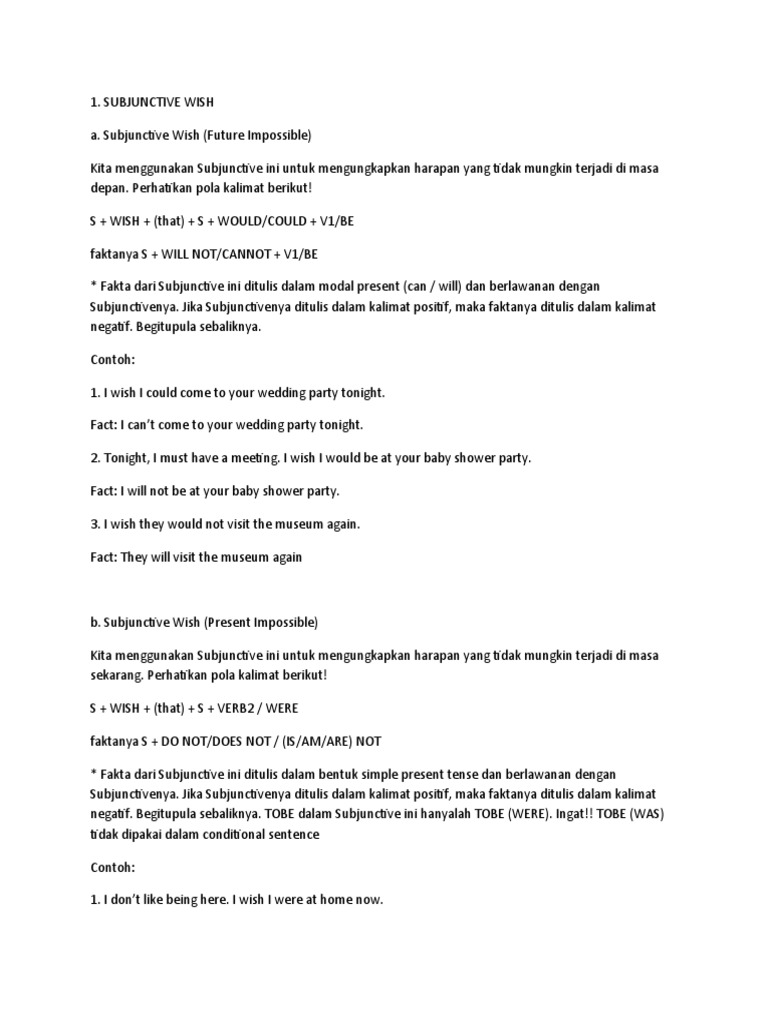 1. SUBJUNCTIVE WISH

a. Subjunctive Wish (Future Impossible)

Kita menggunakan Subjunctive ini untuk mengungkapkan harapan yang tidak mungkin terjadi di masa depan. Perhatikan pola kalimat berikut!

S + WISH + (that) + S + WOULD/COULD + V1/BE

faktanya S + WILL NOT/CANNOT + V1/BE

* Fakta dari Subjunctive ini ditulis dalam modal present (can / will) dan berlawanan dengan Subjunctivenya. Jika Subjunctivenya ditulis dalam kalimat positif, maka faktanya ditulis dalam kalimat negatif. Begitupula sebaliknya.

Contoh:

1. I wish I could come to your wedding party tonight.

Fact: I can't come to your wedding party tonight.

2. Tonight, I must have a meeting. I wish I would be at your baby shower party.

Fact: I will not be at your baby shower party.

3. I wish they would not visit the museum again.

Fact: They will visit the museum again

b. Subjunctive Wish (Present Impossible)

Kita menggunakan Subjunctive ini untuk mengungkapkan harapan yang tidak mungkin terjadi di masa sekarang. Perhatikan pola kalimat berikut!

S + WISH + (that) + S + VERB2 / WERE

faktanya S + DO NOT/DOES NOT / (IS/AM/ARE) NOT

* Fakta dari Subjunctive ini ditulis dalam bentuk simple present tense dan berlawanan dengan Subjunctivenya. Jika Subjunctivenya ditulis dalam kalimat positif, maka faktanya ditulis dalam kalimat negatif. Begitupula sebaliknya. TOBE dalam Subjunctive ini hanyalah TOBE (WERE). Ingat!! TOBE (WAS) tidak dipakai dalam conditional sentence

Contoh:

1. I don't like being here. I wish I were at home now.